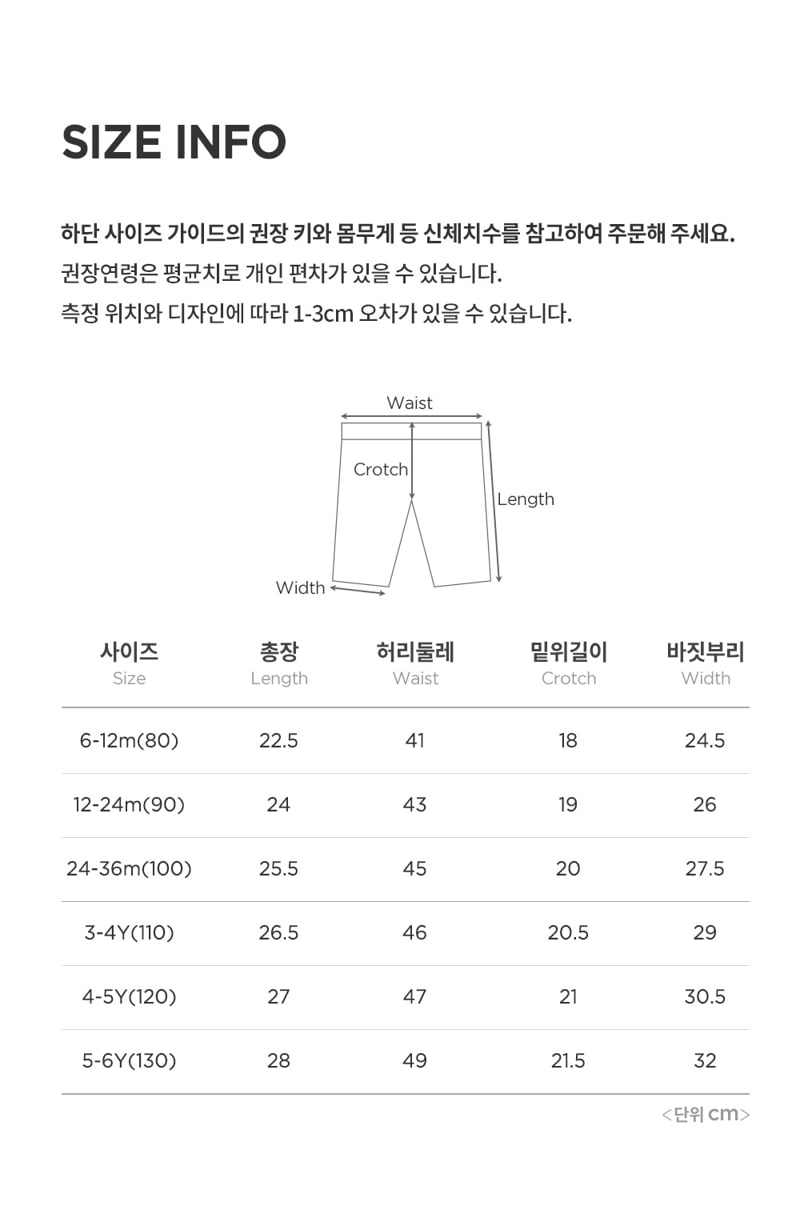 SIZE INFO

하단 사이즈 가이드의 권장 키와 몸무게 등 신체치수를 참고하여 주문해 주세요.
권장연령은 평균치로 개인 편차가 있을 수 있습니다.
측정 위치와 디자인에 따라 1-3cm 오차가 있을 수 있습니다.

Waist
Crotch
Length
Width

| 사이즈 Size | 총장 Length | 허리둘레 Waist | 밑위길이 Crotch | 바짓부리 Width |
|---|---|---|---|---|
| 6-12m(80) | 22.5 | 41 | 18 | 24.5 |
| 12-24m(90) | 24 | 43 | 19 | 26 |
| 24-36m(100) | 25.5 | 45 | 20 | 27.5 |
| 3-4Y(110) | 26.5 | 46 | 20.5 | 29 |
| 4-5Y(120) | 27 | 47 | 21 | 30.5 |
| 5-6Y(130) | 28 | 49 | 21.5 | 32 |

<단위 cm>